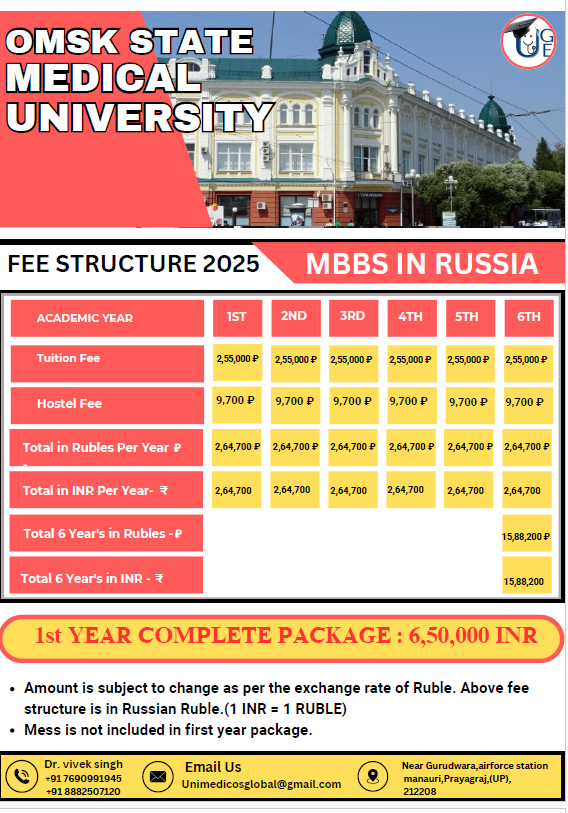 OMSK STATE MEDICAL UNIVERSITY

UGE

FEE STRUCTURE 2025

MBBS IN RUSSIA

| ACADEMIC YEAR | 1ST | 2ND | 3RD | 4TH | 5TH | 6TH |
|---|---|---|---|---|---|---|
| Tuition Fee | 2,55,000 ₽ | 2,55,000 ₽ | 2,55,000 ₽ | 2,55,000 ₽ | 2,55,000 ₽ | 2,55,000 ₽ |
| Hostel Fee | 9,700 ₽ | 9,700 ₽ | 9,700 ₽ | 9,700 ₽ | 9,700 ₽ | 9,700 ₽ |
| Total in Rubles Per Year ₽ | 2,64,700 ₽ | 2,64,700 ₽ | 2,64,700 ₽ | 2,64,700 ₽ | 2,64,700 ₽ | 2,64,700 ₽ |
| Total in INR Per Year- ₹ | 2,64,700 | 2,64,700 | 2,64,700 | 2,64,700 | 2,64,700 | 2,64,700 |
| Total 6 Year's in Rubles -₽ | | | | | | 15,88,200 ₽ |
| Total 6 Year's in INR - ₹ | | | | | | 15,88,200 |

1st YEAR COMPLETE PACKAGE : 6,50,000 INR

• Amount is subject to change as per the exchange rate of Ruble. Above fee structure is in Russian Ruble.(1 INR = 1 RUBLE)
• Mess is not included in first year package.

Dr. vivek singh
+91 7690991945
+91 8882507120

Email Us
Unimedicosglobal@gmail.com

Near Gurudwara,airforce station manauri,Prayagraj,(UP), 212208